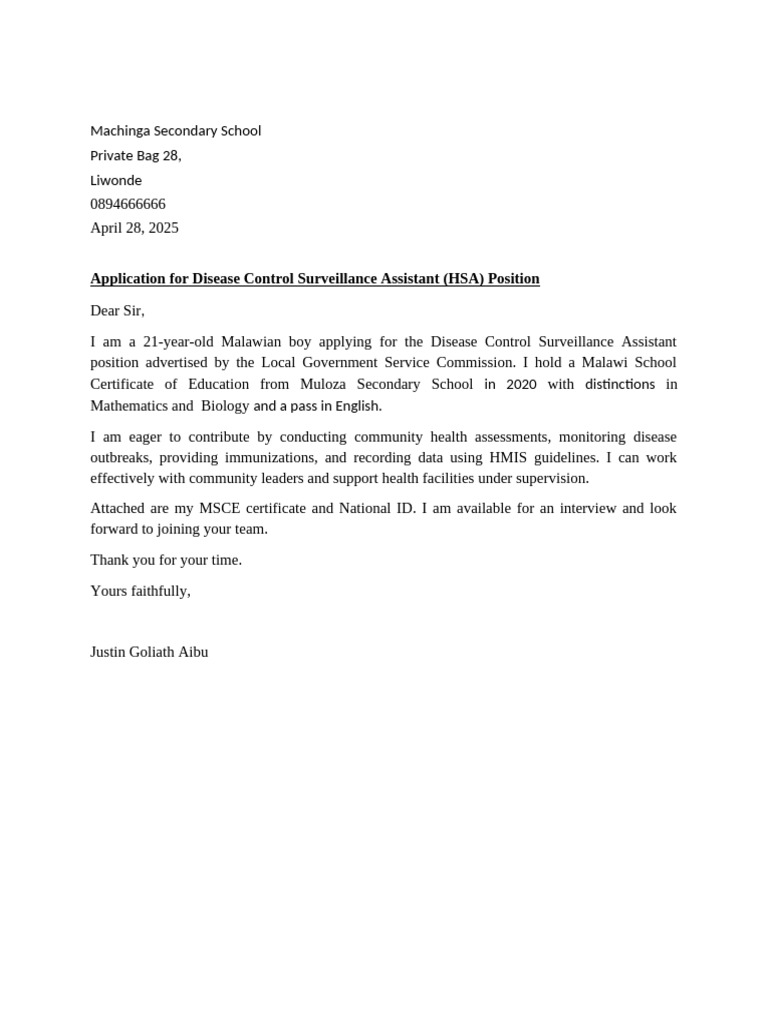 Machinga Secondary School
Private Bag 28,
Liwonde
0894666666
April 28, 2025

Application for Disease Control Surveillance Assistant (HSA) Position

Dear Sir,

I am a 21-year-old Malawian boy applying for the Disease Control Surveillance Assistant position advertised by the Local Government Service Commission. I hold a Malawi School Certificate of Education from Muloza Secondary School in 2020 with distinctions in Mathematics and Biology and a pass in English.

I am eager to contribute by conducting community health assessments, monitoring disease outbreaks, providing immunizations, and recording data using HMIS guidelines. I can work effectively with community leaders and support health facilities under supervision.

Attached are my MSCE certificate and National ID. I am available for an interview and look forward to joining your team.

Thank you for your time.

Yours faithfully,

Justin Goliath Aibu